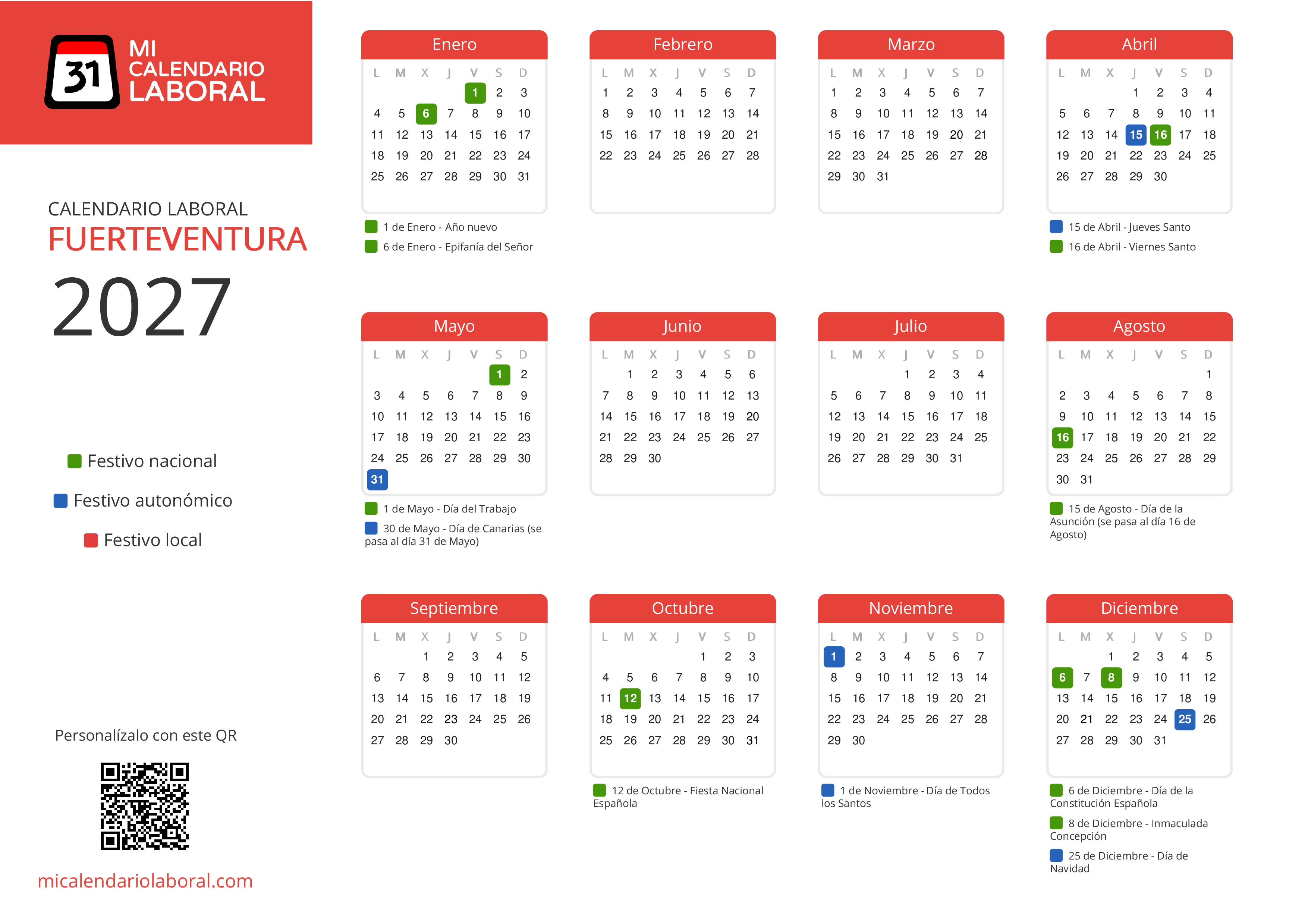 31 MI CALENDARIO LABORAL

CALENDARIO LABORAL
FUERTEVENTURA
2027

Festivo nacional
Festivo autonómico
Festivo local

Personalízalo con este QR

micalendariolaboral.com

Enero
| L | M | X | J | V | S | D |
|---|---|---|---|---|---|---|
| | | | | 1 | 2 | 3 |
| 4 | 5 | 6 | 7 | 8 | 9 | 10 |
| 11 | 12 | 13 | 14 | 15 | 16 | 17 |
| 18 | 19 | 20 | 21 | 22 | 23 | 24 |
| 25 | 26 | 27 | 28 | 29 | 30 | 31 |

1 de Enero - Año nuevo
6 de Enero - Epifanía del Señor

Febrero
| L | M | X | J | V | S | D |
|---|---|---|---|---|---|---|
| 1 | 2 | 3 | 4 | 5 | 6 | 7 |
| 8 | 9 | 10 | 11 | 12 | 13 | 14 |
| 15 | 16 | 17 | 18 | 19 | 20 | 21 |
| 22 | 23 | 24 | 25 | 26 | 27 | 28 |

Marzo
| L | M | X | J | V | S | D |
|---|---|---|---|---|---|---|
| 1 | 2 | 3 | 4 | 5 | 6 | 7 |
| 8 | 9 | 10 | 11 | 12 | 13 | 14 |
| 15 | 16 | 17 | 18 | 19 | 20 | 21 |
| 22 | 23 | 24 | 25 | 26 | 27 | 28 |
| 29 | 30 | 31 | | | | |

Abril
| L | M | X | J | V | S | D |
|---|---|---|---|---|---|---|
| | | | 1 | 2 | 3 | 4 |
| 5 | 6 | 7 | 8 | 9 | 10 | 11 |
| 12 | 13 | 14 | 15 | 16 | 17 | 18 |
| 19 | 20 | 21 | 22 | 23 | 24 | 25 |
| 26 | 27 | 28 | 29 | 30 | | |

15 de Abril - Jueves Santo
16 de Abril - Viernes Santo

Mayo
| L | M | X | J | V | S | D |
|---|---|---|---|---|---|---|
| | | | | | 1 | 2 |
| 3 | 4 | 5 | 6 | 7 | 8 | 9 |
| 10 | 11 | 12 | 13 | 14 | 15 | 16 |
| 17 | 18 | 19 | 20 | 21 | 22 | 23 |
| 24 | 25 | 26 | 27 | 28 | 29 | 30 |
| 31 | | | | | | |

1 de Mayo - Día del Trabajo
30 de Mayo - Día de Canarias (se pasa al día 31 de Mayo)

Junio
| L | M | X | J | V | S | D |
|---|---|---|---|---|---|---|
| | 1 | 2 | 3 | 4 | 5 | 6 |
| 7 | 8 | 9 | 10 | 11 | 12 | 13 |
| 14 | 15 | 16 | 17 | 18 | 19 | 20 |
| 21 | 22 | 23 | 24 | 25 | 26 | 27 |
| 28 | 29 | 30 | | | | |

Julio
| L | M | X | J | V | S | D |
|---|---|---|---|---|---|---|
| | | | 1 | 2 | 3 | 4 |
| 5 | 6 | 7 | 8 | 9 | 10 | 11 |
| 12 | 13 | 14 | 15 | 16 | 17 | 18 |
| 19 | 20 | 21 | 22 | 23 | 24 | 25 |
| 26 | 27 | 28 | 29 | 30 | 31 | |

Agosto
| L | M | X | J | V | S | D |
|---|---|---|---|---|---|---|
| | | | | | | 1 |
| 2 | 3 | 4 | 5 | 6 | 7 | 8 |
| 9 | 10 | 11 | 12 | 13 | 14 | 15 |
| 16 | 17 | 18 | 19 | 20 | 21 | 22 |
| 23 | 24 | 25 | 26 | 27 | 28 | 29 |
| 30 | 31 | | | | | |

15 de Agosto - Día de la Asunción (se pasa al día 16 de Agosto)

Septiembre
| L | M | X | J | V | S | D |
|---|---|---|---|---|---|---|
| | | 1 | 2 | 3 | 4 | 5 |
| 6 | 7 | 8 | 9 | 10 | 11 | 12 |
| 13 | 14 | 15 | 16 | 17 | 18 | 19 |
| 20 | 21 | 22 | 23 | 24 | 25 | 26 |
| 27 | 28 | 29 | 30 | | | |

Octubre
| L | M | X | J | V | S | D |
|---|---|---|---|---|---|---|
| | | | | 1 | 2 | 3 |
| 4 | 5 | 6 | 7 | 8 | 9 | 10 |
| 11 | 12 | 13 | 14 | 15 | 16 | 17 |
| 18 | 19 | 20 | 21 | 22 | 23 | 24 |
| 25 | 26 | 27 | 28 | 29 | 30 | 31 |

12 de Octubre - Fiesta Nacional Española

Noviembre
| L | M | X | J | V | S | D |
|---|---|---|---|---|---|---|
| 1 | 2 | 3 | 4 | 5 | 6 | 7 |
| 8 | 9 | 10 | 11 | 12 | 13 | 14 |
| 15 | 16 | 17 | 18 | 19 | 20 | 21 |
| 22 | 23 | 24 | 25 | 26 | 27 | 28 |
| 29 | 30 | | | | | |

1 de Noviembre - Día de Todos los Santos

Diciembre
| L | M | X | J | V | S | D |
|---|---|---|---|---|---|---|
| | | 1 | 2 | 3 | 4 | 5 |
| 6 | 7 | 8 | 9 | 10 | 11 | 12 |
| 13 | 14 | 15 | 16 | 17 | 18 | 19 |
| 20 | 21 | 22 | 23 | 24 | 25 | 26 |
| 27 | 28 | 29 | 30 | 31 | | |

6 de Diciembre - Día de la Constitución Española
8 de Diciembre - Inmaculada Concepción
25 de Diciembre - Día de Navidad